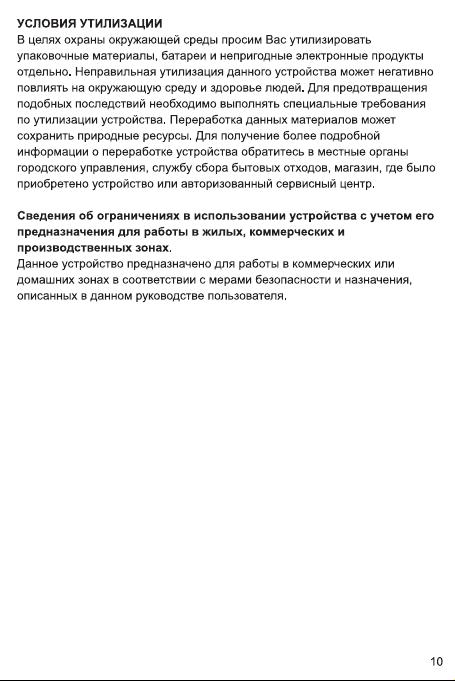 УСЛОВИЯ УТИЛИЗАЦИИ
В целях охраны окружающей среды просим Вас утилизировать упаковочные материалы, батареи и непригодные электронные продукты отдельно. Неправильная утилизация данного устройства может негативно повлиять на окружающую среду и здоровье людей. Для предотвращения подобных последствий необходимо выполнять специальные требования по утилизации устройства. Переработка данных материалов может сохранить природные ресурсы. Для получение более подробной информации о переработке устройства обратитесь в местные органы городского управления, службу сбора бытовых отходов, магазин, где было приобретено устройство или авторизованный сервисный центр.

Сведения об ограничениях в использовании устройства с учетом его предназначения для работы в жилых, коммерческих и производственных зонах.
Данное устройство предназначено для работы в коммерческих или домашних зонах в соответствии с мерами безопасности и назначения, описанных в данном руководстве пользователя.

10